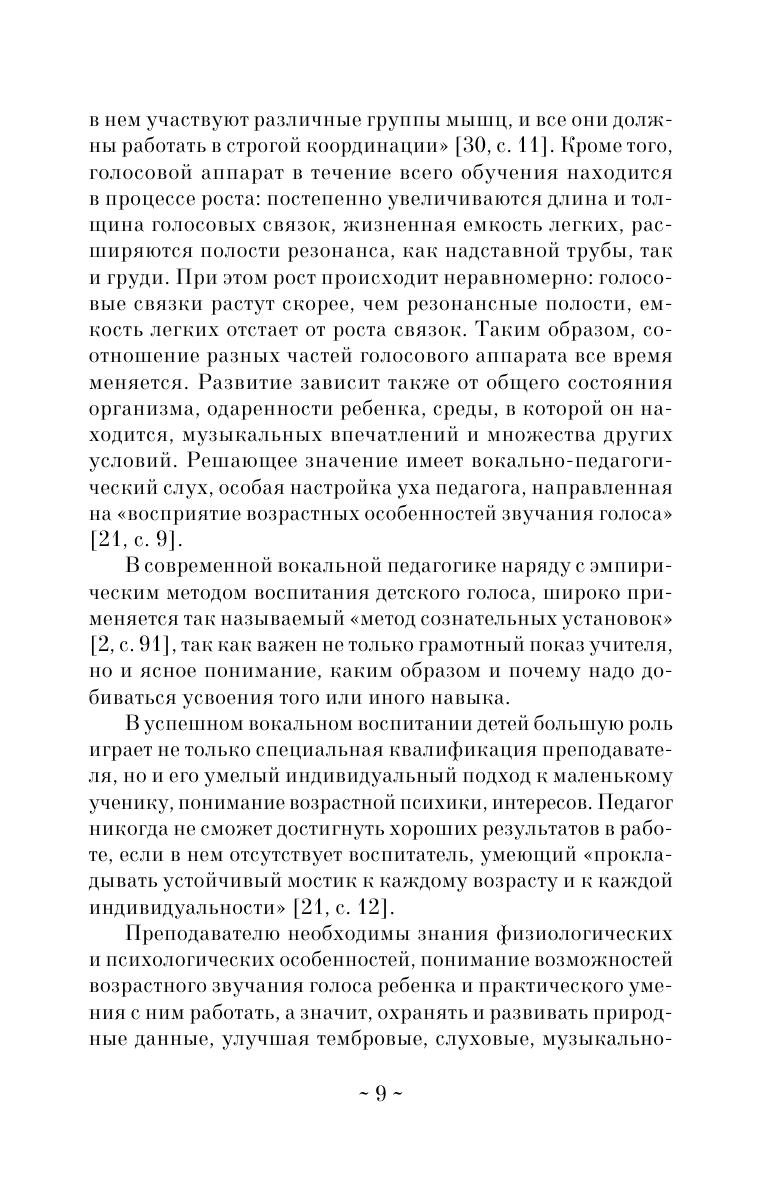 в нем участвуют различные группы мышц, и все они должны работать в строгой координации» [30, с. 11]. Кроме того, голосовой аппарат в течение всего обучения находится в процессе роста: постепенно увеличиваются длина и толщина голосовых связок, жизненная емкость легких, расширяются полости резонанса, как надставной трубы, так и груди. При этом рост происходит неравномерно: голосовые связки растут скорее, чем резонансные полости, емкость легких отстает от роста связок. Таким образом, соотношение разных частей голосового аппарата все время меняется. Развитие зависит также от общего состояния организма, одаренности ребенка, среды, в которой он находится, музыкальных впечатлений и множества других условий. Решающее значение имеет вокально-педагогический слух, особая настройка уха педагога, направленная на «восприятие возрастных особенностей звучания голоса» [21, с. 9].

В современной вокальной педагогике наряду с эмпирическим методом воспитания детского голоса, широко применяется так называемый «метод сознательных установок» [2, с. 91], так как важен не только грамотный показ учителя, но и ясное понимание, каким образом и почему надо добиваться усвоения того или иного навыка.

В успешном вокальном воспитании детей большую роль играет не только специальная квалификация преподавателя, но и его умелый индивидуальный подход к маленькому ученику, понимание возрастной психики, интересов. Педагог никогда не сможет достигнуть хороших результатов в работе, если в нем отсутствует воспитатель, умеющий «прокладывать устойчивый мостик к каждому возрасту и к каждой индивидуальности» [21, с. 12].

Преподавателю необходимы знания физиологических и психологических особенностей, понимание возможностей возрастного звучания голоса ребенка и практического умения с ним работать, а значит, охранять и развивать природные данные, улучшая тембровые, слуховые, музыкально-

~ 9 ~